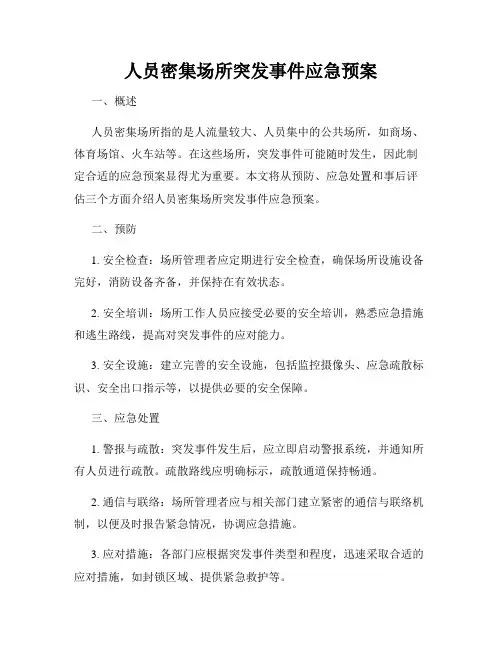 人员密集场所突发事件应急预案

一、概述

人员密集场所指的是人流量较大、人员集中的公共场所，如商场、体育场馆、火车站等。在这些场所，突发事件可能随时发生，因此制定合适的应急预案显得尤为重要。本文将从预防、应急处置和事后评估三个方面介绍人员密集场所突发事件应急预案。

二、预防

1. 安全检查：场所管理者应定期进行安全检查，确保场所设施设备完好，消防设备齐备，并保持在有效状态。

2. 安全培训：场所工作人员应接受必要的安全培训，熟悉应急措施和逃生路线，提高对突发事件的应对能力。

3. 安全设施：建立完善的安全设施，包括监控摄像头、应急疏散标识、安全出口指示等，以提供必要的安全保障。

三、应急处置

1. 警报与疏散：突发事件发生后，应立即启动警报系统，并通知所有人员进行疏散。疏散路线应明确标示，疏散通道保持畅通。

2. 通信与联络：场所管理者应与相关部门建立紧密的通信与联络机制，以便及时报告紧急情况，协调应急措施。

3. 应对措施：各部门应根据突发事件类型和程度，迅速采取合适的应对措施，如封锁区域、提供紧急救护等。